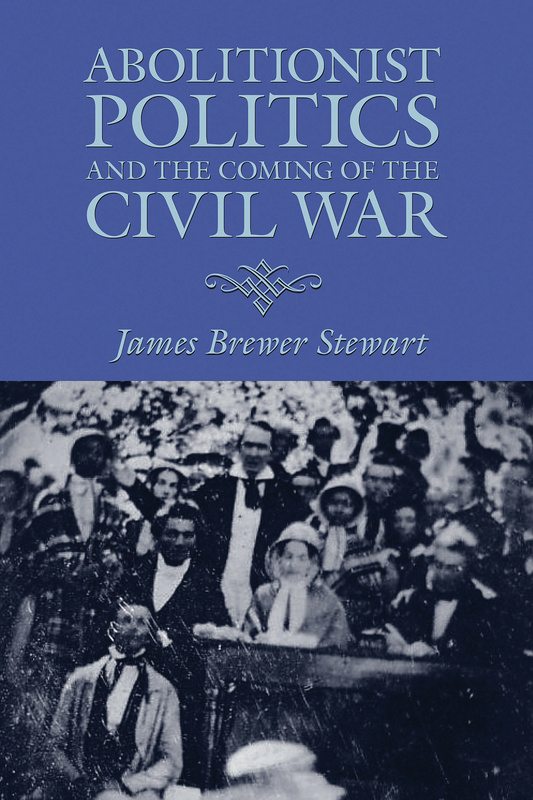 ABOLITIONIST POLITICS AND THE COMING OF THE CIVIL WAR

James Brewer Stewart